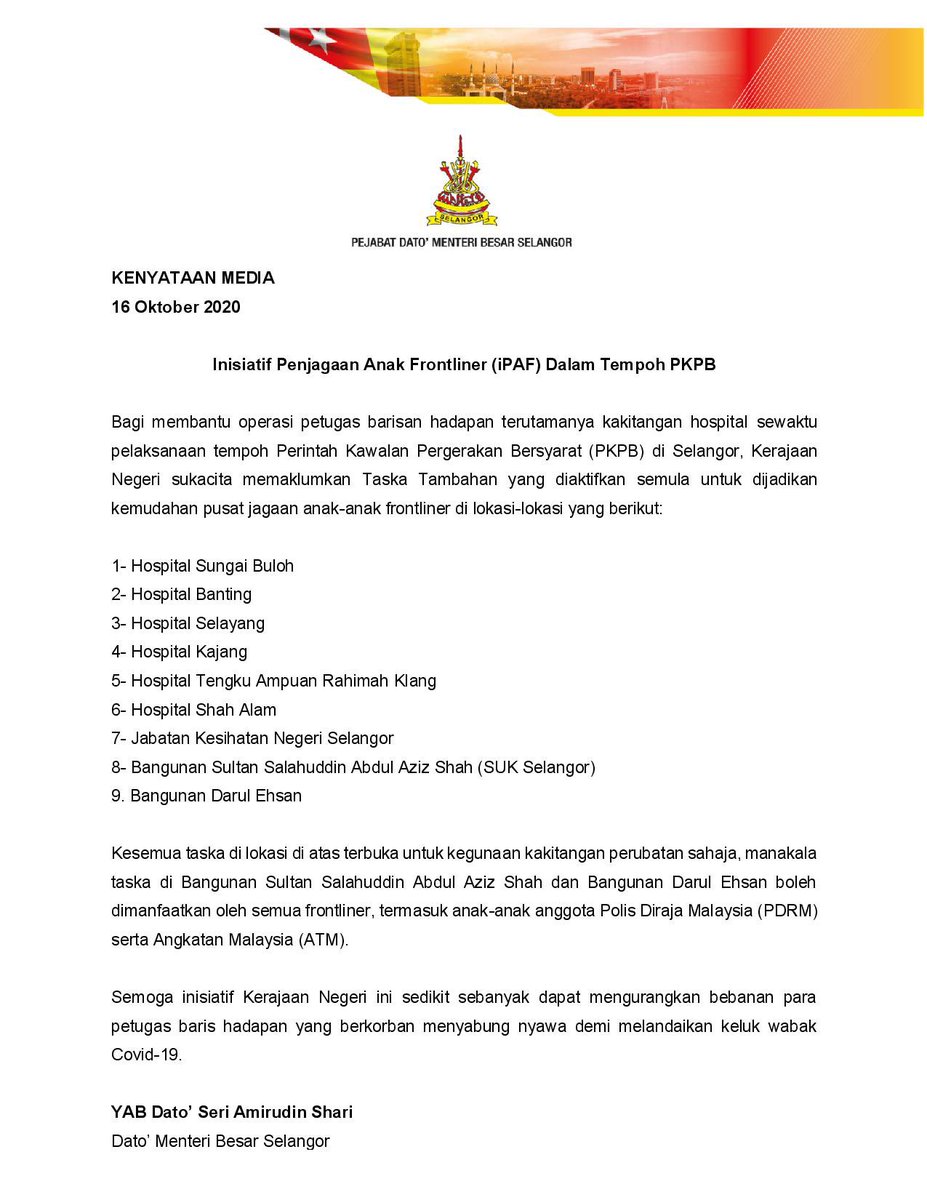 SELANGOR

PEJABAT DATO' MENTERI BESAR SELANGOR

KENYATAAN MEDIA
16 Oktober 2020

Inisiatif Penjagaan Anak Frontliner (iPAF) Dalam Tempoh PKPB

Bagi membantu operasi petugas barisan hadapan terutamanya kakitangan hospital sewaktu pelaksanaan tempoh Perintah Kawalan Pergerakan Bersyarat (PKPB) di Selangor, Kerajaan Negeri sukacita memaklumkan Taska Tambahan yang diaktifkan semula untuk dijadikan kemudahan pusat jagaan anak-anak frontliner di lokasi-lokasi yang berikut:

1- Hospital Sungai Buloh
2- Hospital Banting
3- Hospital Selayang
4- Hospital Kajang
5- Hospital Tengku Ampuan Rahimah Klang
6- Hospital Shah Alam
7- Jabatan Kesihatan Negeri Selangor
8- Bangunan Sultan Salahuddin Abdul Aziz Shah (SUK Selangor)
9. Bangunan Darul Ehsan

Kesemua taska di lokasi di atas terbuka untuk kegunaan kakitangan perubatan sahaja, manakala taska di Bangunan Sultan Salahuddin Abdul Aziz Shah dan Bangunan Darul Ehsan boleh dimanfaatkan oleh semua frontliner, termasuk anak-anak anggota Polis Diraja Malaysia (PDRM) serta Angkatan Malaysia (ATM).

Semoga inisiatif Kerajaan Negeri ini sedikit sebanyak dapat mengurangkan bebanan para petugas baris hadapan yang berkorban menyabung nyawa demi melandaikan keluk wabak Covid-19.

YAB Dato' Seri Amirudin Shari
Dato' Menteri Besar Selangor